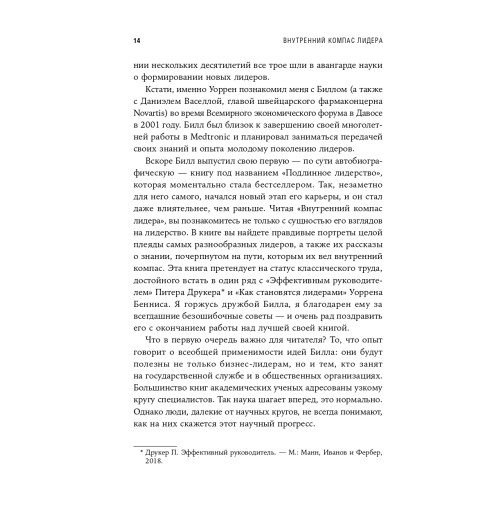 14 ВНУТРЕННИЙ КОМПАС ЛИДЕРА

нии нескольких десятилетий все трое шли в авангарде науки о формировании новых лидеров.

Кстати, именно Уоррен познакомил меня с Биллом (а также с Даниэлем Васеллой, главой швейцарского фармаконцерна Novartis) во время Всемирного экономического форума в Давосе в 2001 году. Билл был близок к завершению своей многолетней работы в Medtronic и планировал заниматься передачей своих знаний и опыта молодому поколению лидеров.

Вскоре Билл выпустил свою первую — по сути автобиографическую — книгу под названием «Подлинное лидерство», которая моментально стала бестселлером. Так, незаметно для него самого, начался новый этап его карьеры, и он стал даже влиятельнее, чем раньше. Читая «Внутренний компас лидера», вы познакомитесь не только с сущностью его взглядов на лидерство. В книге вы найдете правдивые портреты целой плеяды самых разнообразных лидеров, а также их рассказы о знании, почерпнутом на пути, которым их вел внутренний компас. Эта книга претендует на статус классического труда, достойного встать в один ряд с «Эффективным руководителем» Питера Друкера* и «Как становятся лидерами» Уоррена Бенниса. Я горжусь дружбой Билла, я благодарен ему за всегдашние безошибочные советы — и очень рад поздравить его с окончанием работы над лучшей своей книгой.

Что в первую очередь важно для читателя? То, что опыт говорит о всеобщей применимости идей Билла: они будут полезны не только бизнес-лидерам, но и тем, кто занят на государственной службе и в общественных организациях. Большинство книг академических ученых адресованы узкому кругу специалистов. Так наука шагает вперед, это нормально. Однако люди, далекие от научных кругов, не всегда понимают, как на них скажется этот научный прогресс.

* Друкер П. Эффективный руководитель. — М.: Манн, Иванов и Фербер, 2018.